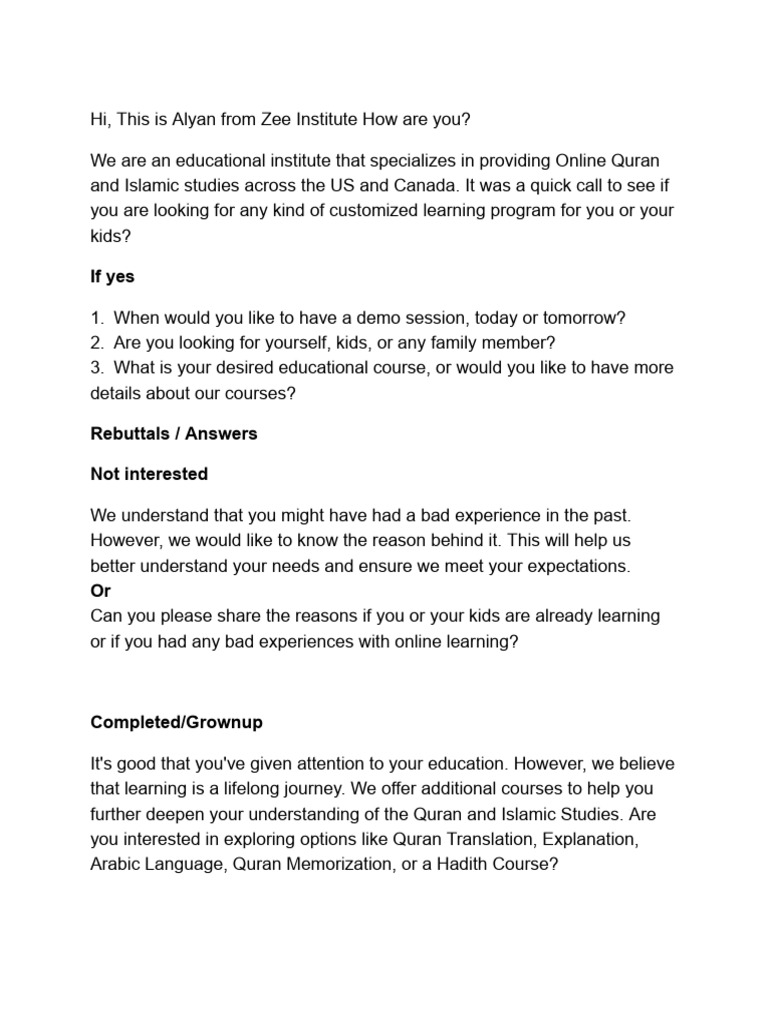 Hi, This is Alyan from Zee Institute How are you?

We are an educational institute that specializes in providing Online Quran and Islamic studies across the US and Canada. It was a quick call to see if you are looking for any kind of customized learning program for you or your kids?

If yes

1. When would you like to have a demo session, today or tomorrow?
2. Are you looking for yourself, kids, or any family member?
3. What is your desired educational course, or would you like to have more details about our courses?

Rebuttals / Answers

Not interested

We understand that you might have had a bad experience in the past. However, we would like to know the reason behind it. This will help us better understand your needs and ensure we meet your expectations.
Or
Can you please share the reasons if you or your kids are already learning or if you had any bad experiences with online learning?

Completed/Grownup

It's good that you've given attention to your education. However, we believe that learning is a lifelong journey. We offer additional courses to help you further deepen your understanding of the Quran and Islamic Studies. Are you interested in exploring options like Quran Translation, Explanation, Arabic Language, Quran Memorization, or a Hadith Course?